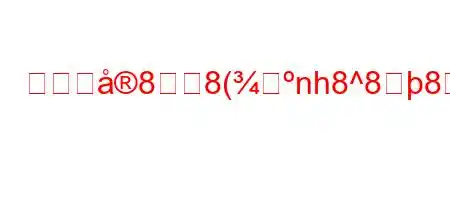 □□□å®8□□8(¾□°nh8^8□þ8□